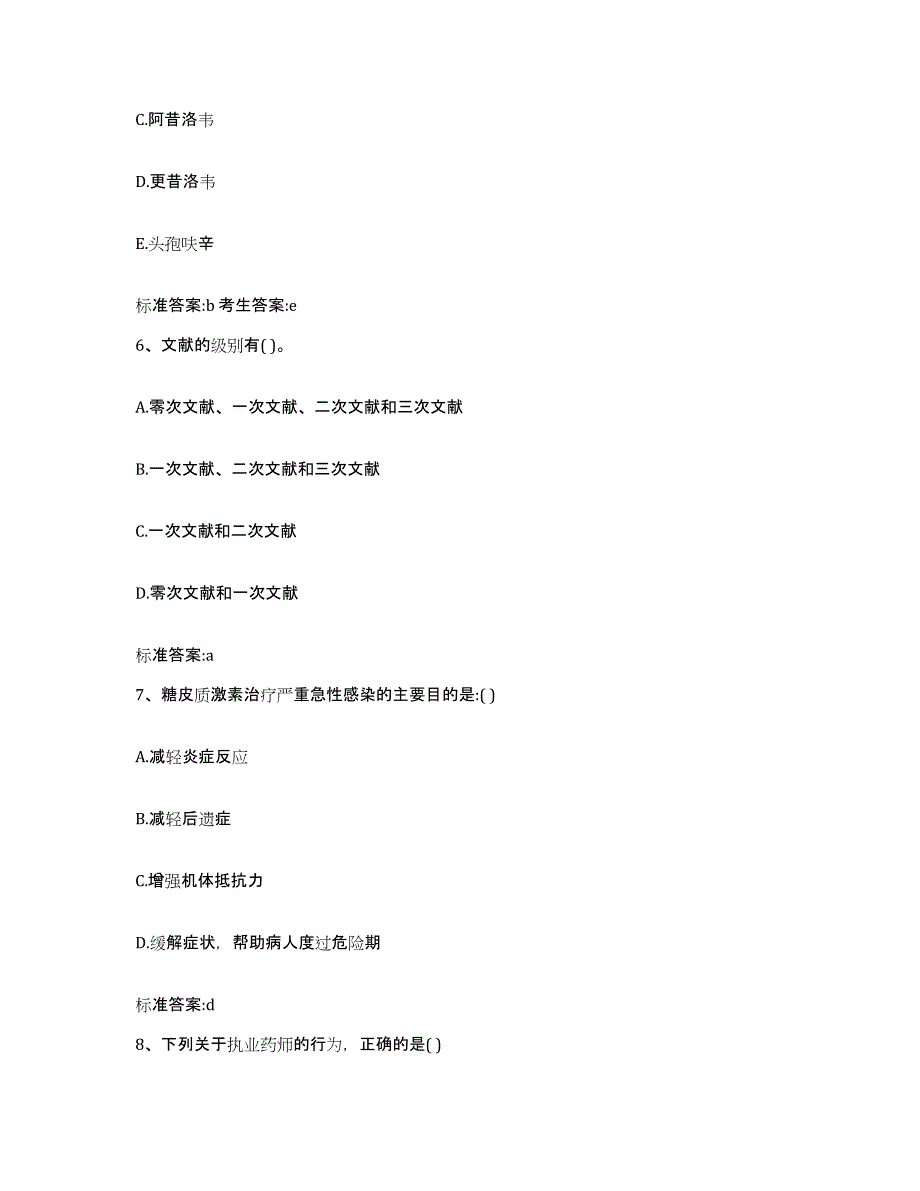 C.阿昔洛韦

D.更昔洛韦

E.头孢呋辛

标准答案:b 考生答案:e

6、文献的级别有( )。

A.零次文献、一次文献、二次文献和三次文献

B.一次文献、二次文献和三次文献

C.一次文献和二次文献

D.零次文献和一次文献

标准答案:a

7、糖皮质激素治疗严重急性感染的主要目的是:( )

A.减轻炎症反应

B.减轻后遗症

C.增强机体抵抗力

D.缓解症状，帮助病人度过危险期

标准答案:d

8、下列关于执业药师的行为，正确的是( )